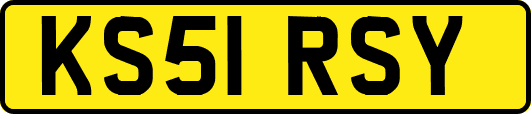 KS51 RSY